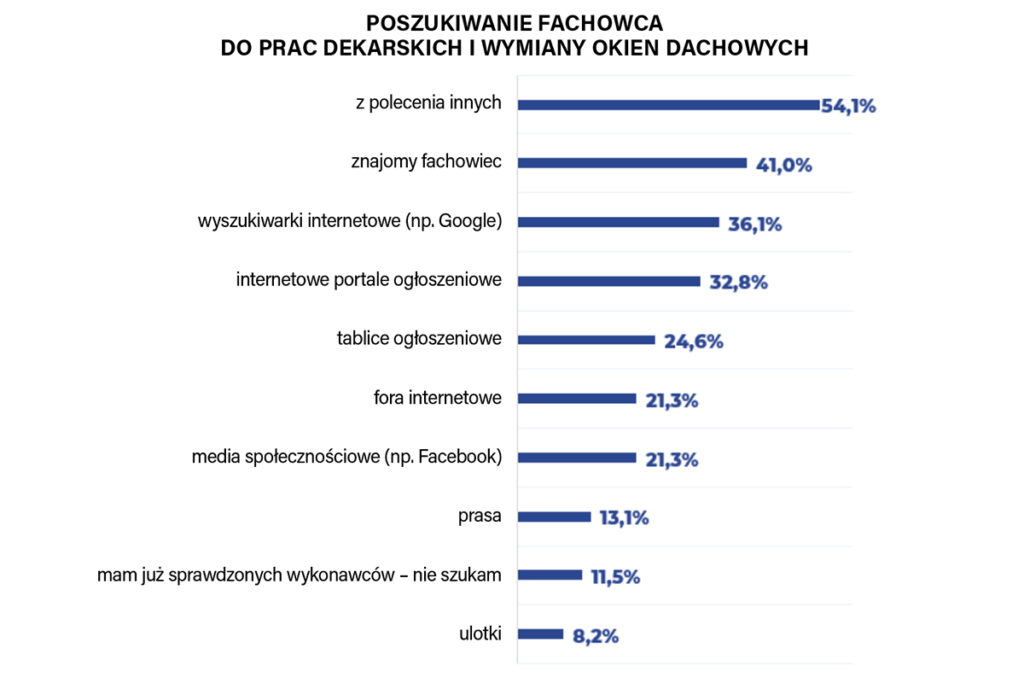 POSZUKIWANIE FACHOWCA
DO PRAC DEKARSKICH I WYMIANY OKIEN DACHOWYCH

z polecenia innych 54,1%
znajomy fachowiec 41,0%
wyszukiwarki internetowe (np. Google) 36,1%
internetowe portale ogłoszeniowe 32,8%
tablice ogłoszeniowe 24,6%
fora internetowe 21,3%
media społecznościowe (np. Facebook) 21,3%
prasa 13,1%
mam już sprawdzonych wykonawców – nie szukam 11,5%
ulotki 8,2%